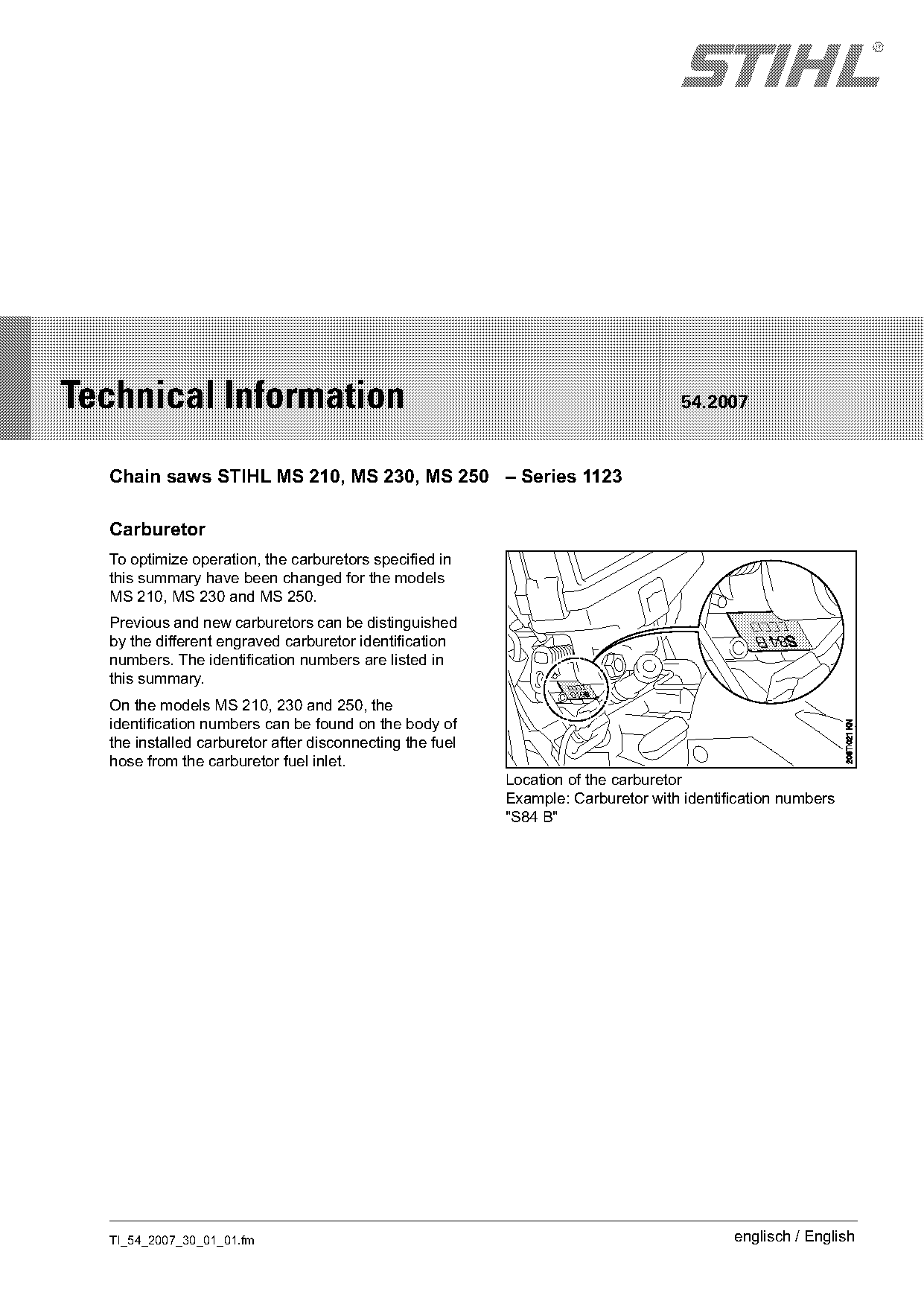 STIHL®

Technical Information 54.2007

Chain saws STIHL MS 210, MS 230, MS 250 – Series 1123

Carburetor

To optimize operation, the carburetors specified in this summary have been changed for the models MS 210, MS 230 and MS 250.

Previous and new carburetors can be distinguished by the different engraved carburetor identification numbers. The identification numbers are listed in this summary.

On the models MS 210, 230 and 250, the identification numbers can be found on the body of the installed carburetor after disconnecting the fuel hose from the carburetor fuel inlet.

S84 B

206TI021 KN

Location of the carburetor
Example: Carburetor with identification numbers "S84 B"

TI_54_2007_30_01_01.fm

englisch / English